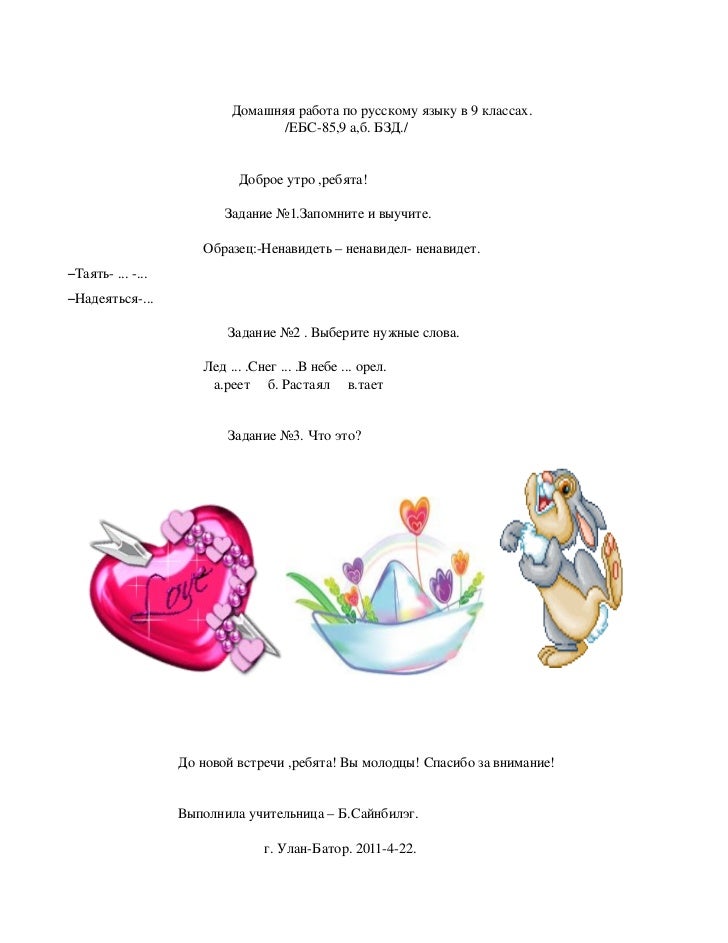 Домашняя работа по русскому языку в 9 классах.
/ЕБС-85,9 а,б. БЗД./

Доброе утро ,ребята!

Задание №1.Запомните и выучите.

Образец:-Ненавидеть – ненавидел- ненавидет.

–Таять- ... -...

–Надеяться-...

Задание №2 . Выберите нужные слова.

Лед ... .Снег ... .В небе ... орел.
а.реет б. Растаял в.тает

Задание №3. Что это?

Love

До новой встречи ,ребята! Вы молодцы! Спасибо за внимание!

Выполнила учительница – Б.Сайнбилэг.

г. Улан-Батор. 2011-4-22.